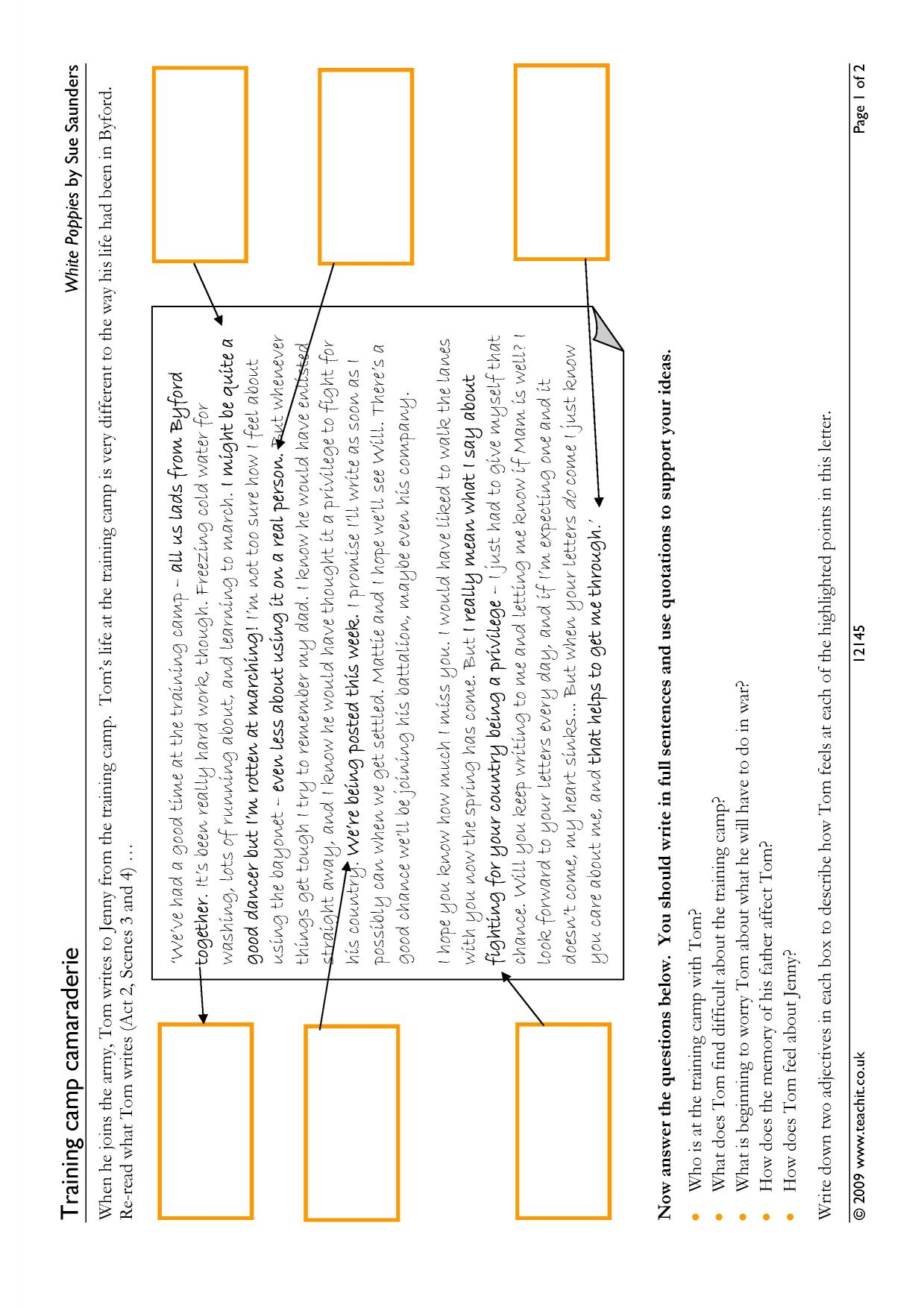 Training camp camaraderie

White Poppies by Sue Saunders

When he joins the army, Tom writes to Jenny from the training camp. Tom's life at the training camp is very different to the way his life had been in Byford. Re-read what Tom writes (Act 2, Scenes 3 and 4) …

'We've had a good time at the training camp – all us lads from Byford together. It's been really hard work, though. Freezing cold water for washing, lots of running about, and learning to march. I might be quite a good dancer but I'm rotten at marching! I'm not too sure how I feel about using the bayonet – even less about using it on a real person. But whenever things get tough I try to remember my dad. I know he would have enlisted straight away, and I know he would have thought it a privilege to fight for his country. We're being posted this week. I promise I'll write as soon as I possibly can when we get settled. Mattie and I hope we'll see Will. There's a good chance we'll be joining his battalion, maybe even his company.

I hope you know how much I miss you. I would have liked to walk the lanes with you now the spring has come. But I really mean what I say about fighting for your country being a privilege – I just had to give myself that chance. Will you keep writing to me and letting me know if Mam is well? I look forward to your letters every day, and if I'm expecting one and it doesn't come, my heart sinks… But when your letters do come I just know you care about me, and that helps to get me through.'

Now answer the questions below. You should write in full sentences and use quotations to support your ideas.

• Who is at the training camp with Tom?
• What does Tom find difficult about the training camp?
• What is beginning to worry Tom about what he will have to do in war?
• How does the memory of his father affect Tom?
• How does Tom feel about Jenny?

Write down two adjectives in each box to describe how Tom feels at each of the highlighted points in this letter.

© 2009 www.teachit.co.uk 12145 Page 1 of 2